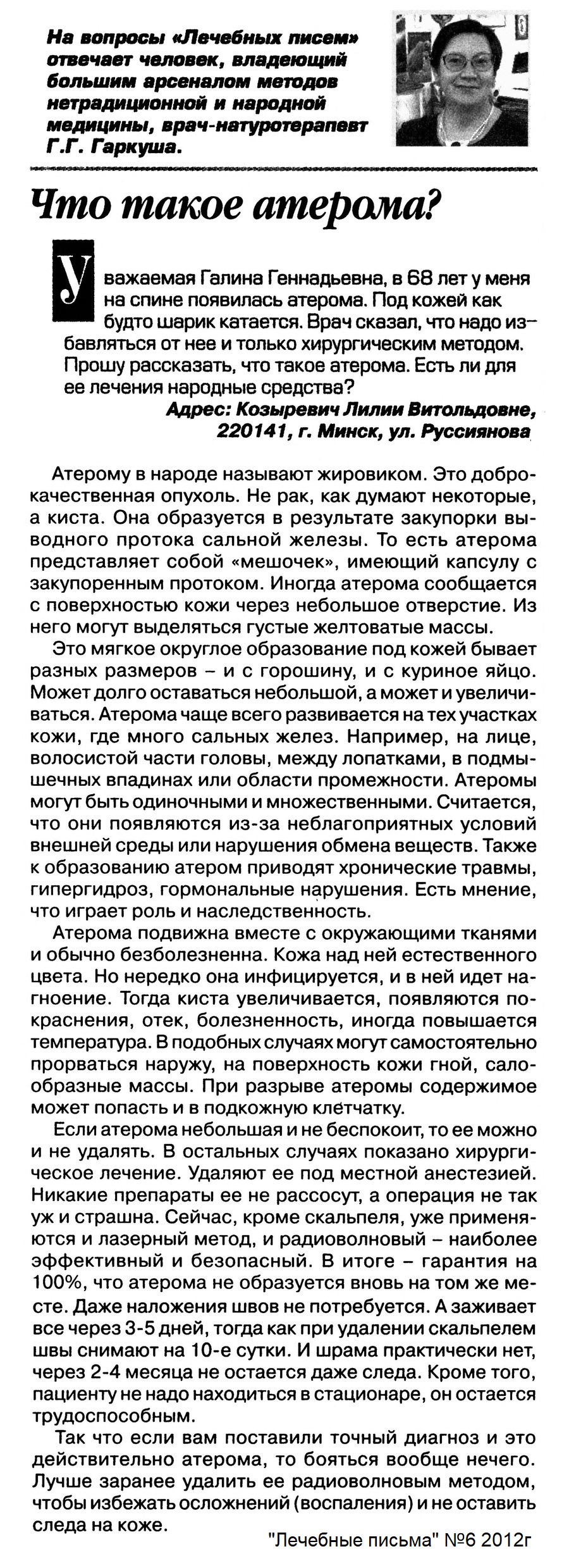 На вопросы «Лечебных писем» отвечает человек, владеющий большим арсеналом методов нетрадиционной и народной медицины, врач-натуротерапевт Г.Г. Гаркуша.

Что такое атерома?

Уважаемая Галина Геннадьевна, в 68 лет у меня на спине появилась атерома. Под кожей как будто шарик катается. Врач сказал, что надо избавляться от нее и только хирургическим методом. Прошу рассказать, что такое атерома. Есть ли для ее лечения народные средства?

Адрес: Козыревич Лилии Витольдовне, 220141, г. Минск, ул. Руссиянова

Атерому в народе называют жировиком. Это доброкачественная опухоль. Не рак, как думают некоторые, а киста. Она образуется в результате закупорки выводного протока сальной железы. То есть атерома представляет собой «мешочек», имеющий капсулу с закупоренным протоком. Иногда атерома сообщается с поверхностью кожи через небольшое отверстие. Из него могут выделяться густые желтоватые массы.

Это мягкое округлое образование под кожей бывает разных размеров – и с горошину, и с куриное яйцо. Может долго оставаться небольшой, а может и увеличиваться. Атерома чаще всего развивается на тех участках кожи, где много сальных желез. Например, на лице, волосистой части головы, между лопатками, в подмышечных впадинах или области промежности. Атеромы могут быть одиночными и множественными. Считается, что они появляются из-за неблагоприятных условий внешней среды или нарушения обмена веществ. Также к образованию атером приводят хронические травмы, гипергидроз, гормональные нарушения. Есть мнение, что играет роль и наследственность.

Атерома подвижна вместе с окружающими тканями и обычно безболезненна. Кожа над ней естественного цвета. Но нередко она инфицируется, и в ней идет нагноение. Тогда киста увеличивается, появляются покраснения, отек, болезненность, иногда повышается температура. В подобных случаях могут самостоятельно прорваться наружу, на поверхность кожи гной, салообразные массы. При разрыве атеромы содержимое может попасть и в подкожную клетчатку.

Если атерома небольшая и не беспокоит, то ее можно и не удалять. В остальных случаях показано хирургическое лечение. Удаляют ее под местной анестезией. Никакие препараты ее не рассосут, а операция не так уж и страшна. Сейчас, кроме скальпеля, уже применяются и лазерный метод, и радиоволновый – наиболее эффективный и безопасный. В итоге – гарантия на 100%, что атерома не образуется вновь на том же месте. Даже наложения швов не потребуется. А заживает все через 3-5 дней, тогда как при удалении скальпелем швы снимают на 10-е сутки. И шрама практически нет, через 2-4 месяца не остается даже следа. Кроме того, пациенту не надо находиться в стационаре, он остается трудоспособным.

Так что если вам поставили точный диагноз и это действительно атерома, то бояться вообще нечего. Лучше заранее удалить ее радиоволновым методом, чтобы избежать осложнений (воспаления) и не оставить следа на коже.

"Лечебные письма" №6 2012г